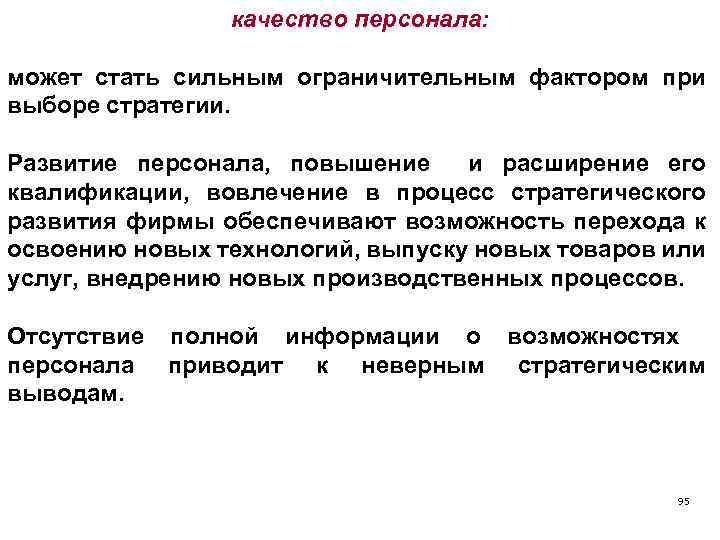 качество персонала:

может стать сильным ограничительным фактором при выборе стратегии.

Развитие персонала, повышение и расширение его квалификации, вовлечение в процесс стратегического развития фирмы обеспечивают возможность перехода к освоению новых технологий, выпуску новых товаров или услуг, внедрению новых производственных процессов.

Отсутствие полной информации о возможностях персонала приводит к неверным стратегическим выводам.

95